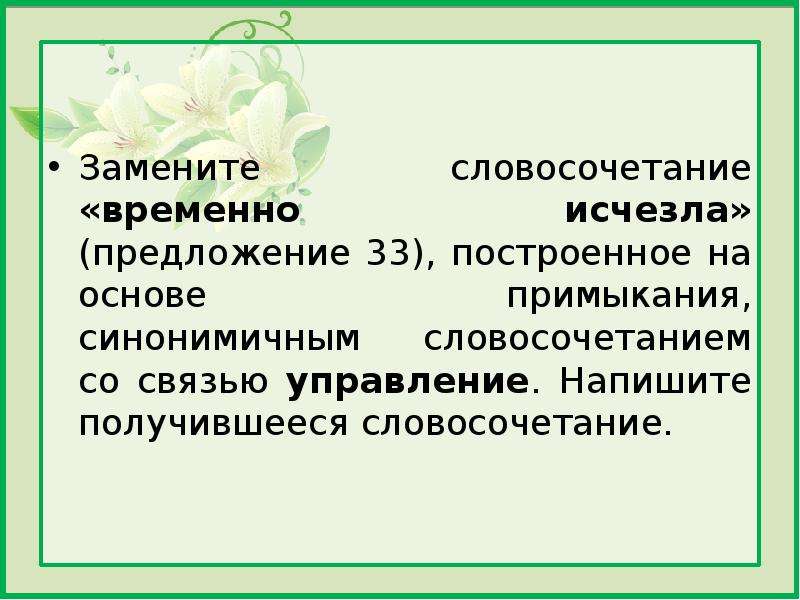 • Замените словосочетание «временно исчезла» (предложение 33), построенное на основе примыкания, синонимичным словосочетанием со связью управление. Напишите получившееся словосочетание.